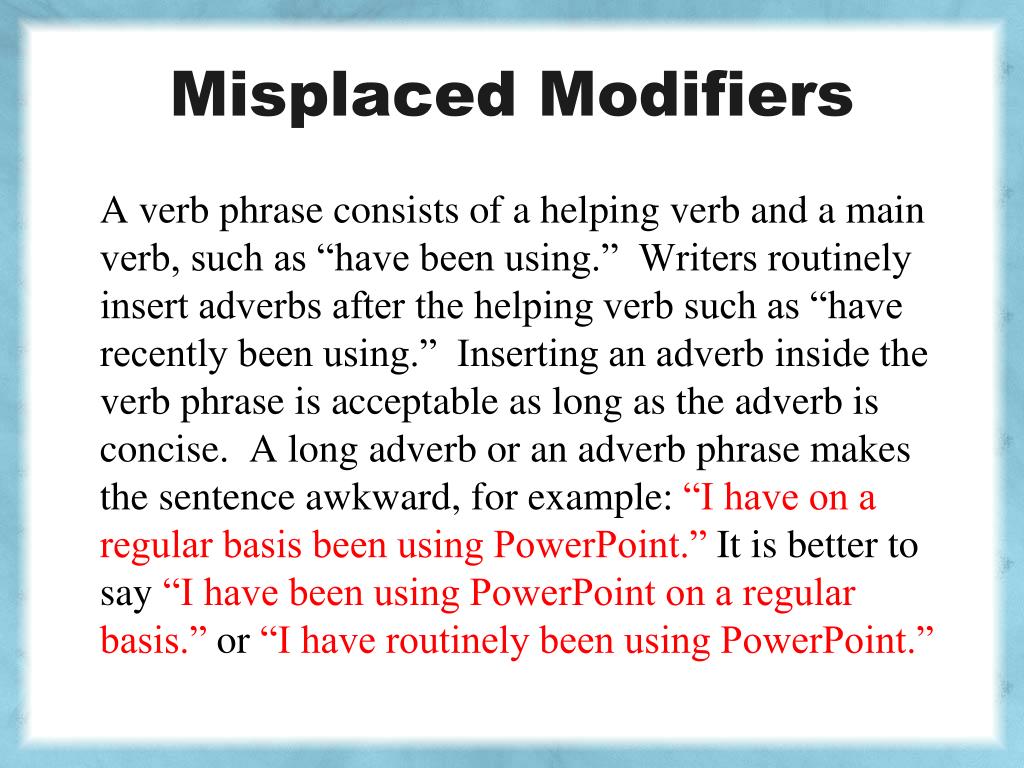 Misplaced Modifiers

A verb phrase consists of a helping verb and a main verb, such as “have been using.” Writers routinely insert adverbs after the helping verb such as “have recently been using.” Inserting an adverb inside the verb phrase is acceptable as long as the adverb is concise. A long adverb or an adverb phrase makes the sentence awkward, for example: “I have on a regular basis been using PowerPoint.” It is better to say “I have been using PowerPoint on a regular basis.” or “I have routinely been using PowerPoint.”